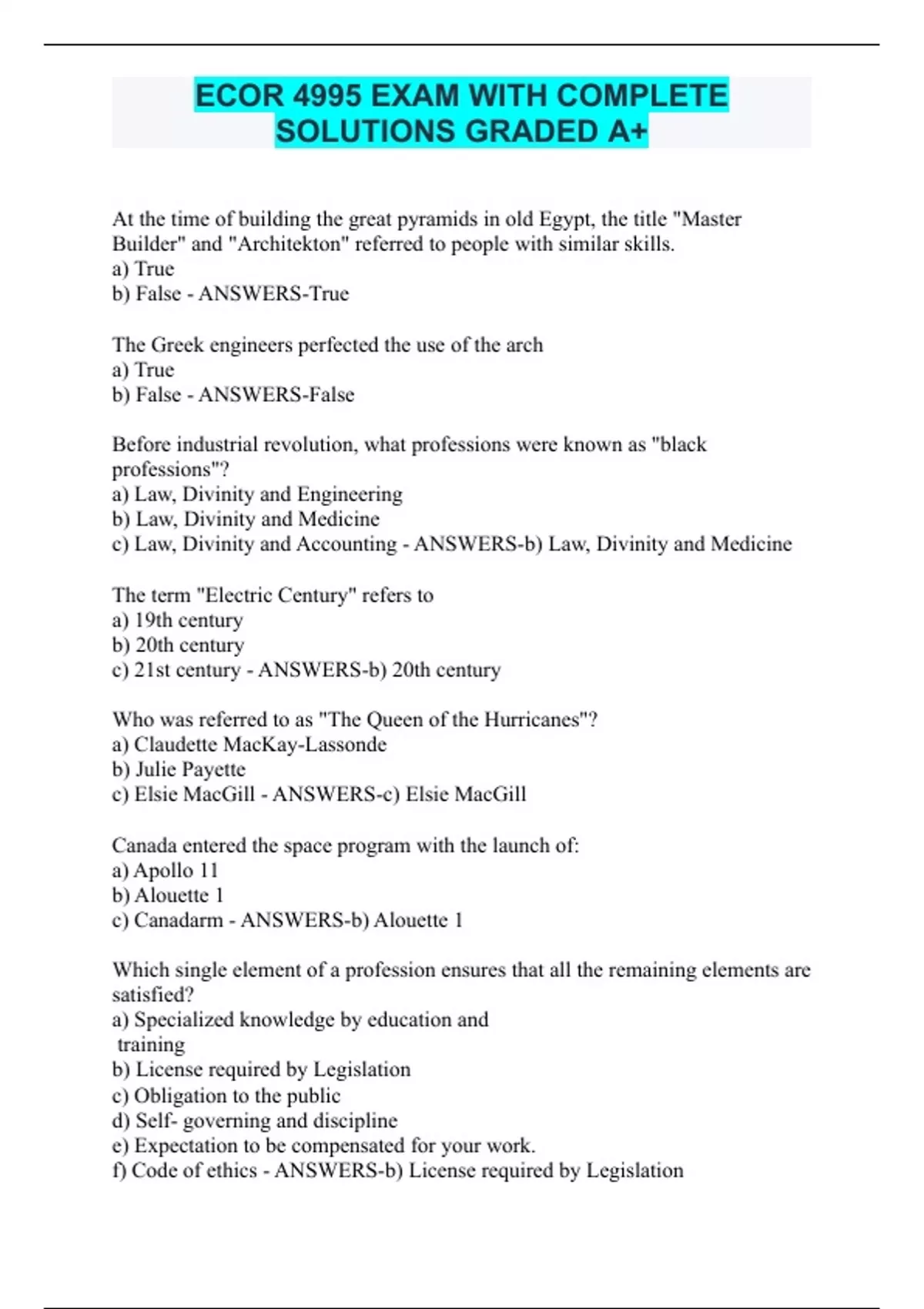 ECOR 4995 EXAM WITH COMPLETE SOLUTIONS GRADED A+

At the time of building the great pyramids in old Egypt, the title "Master Builder" and "Architekton" referred to people with similar skills.
a) True
b) False - ANSWERS-True

The Greek engineers perfected the use of the arch
a) True
b) False - ANSWERS-False

Before industrial revolution, what professions were known as "black professions"?
a) Law, Divinity and Engineering
b) Law, Divinity and Medicine
c) Law, Divinity and Accounting - ANSWERS-b) Law, Divinity and Medicine

The term "Electric Century" refers to
a) 19th century
b) 20th century
c) 21st century - ANSWERS-b) 20th century

Who was referred to as "The Queen of the Hurricanes"?
a) Claudette MacKay-Lassonde
b) Julie Payette
c) Elsie MacGill - ANSWERS-c) Elsie MacGill

Canada entered the space program with the launch of:
a) Apollo 11
b) Alouette 1
c) Canadarm - ANSWERS-b) Alouette 1

Which single element of a profession ensures that all the remaining elements are satisfied?
a) Specialized knowledge by education and training
b) License required by Legislation
c) Obligation to the public
d) Self- governing and discipline
e) Expectation to be compensated for your work.
f) Code of ethics - ANSWERS-b) License required by Legislation